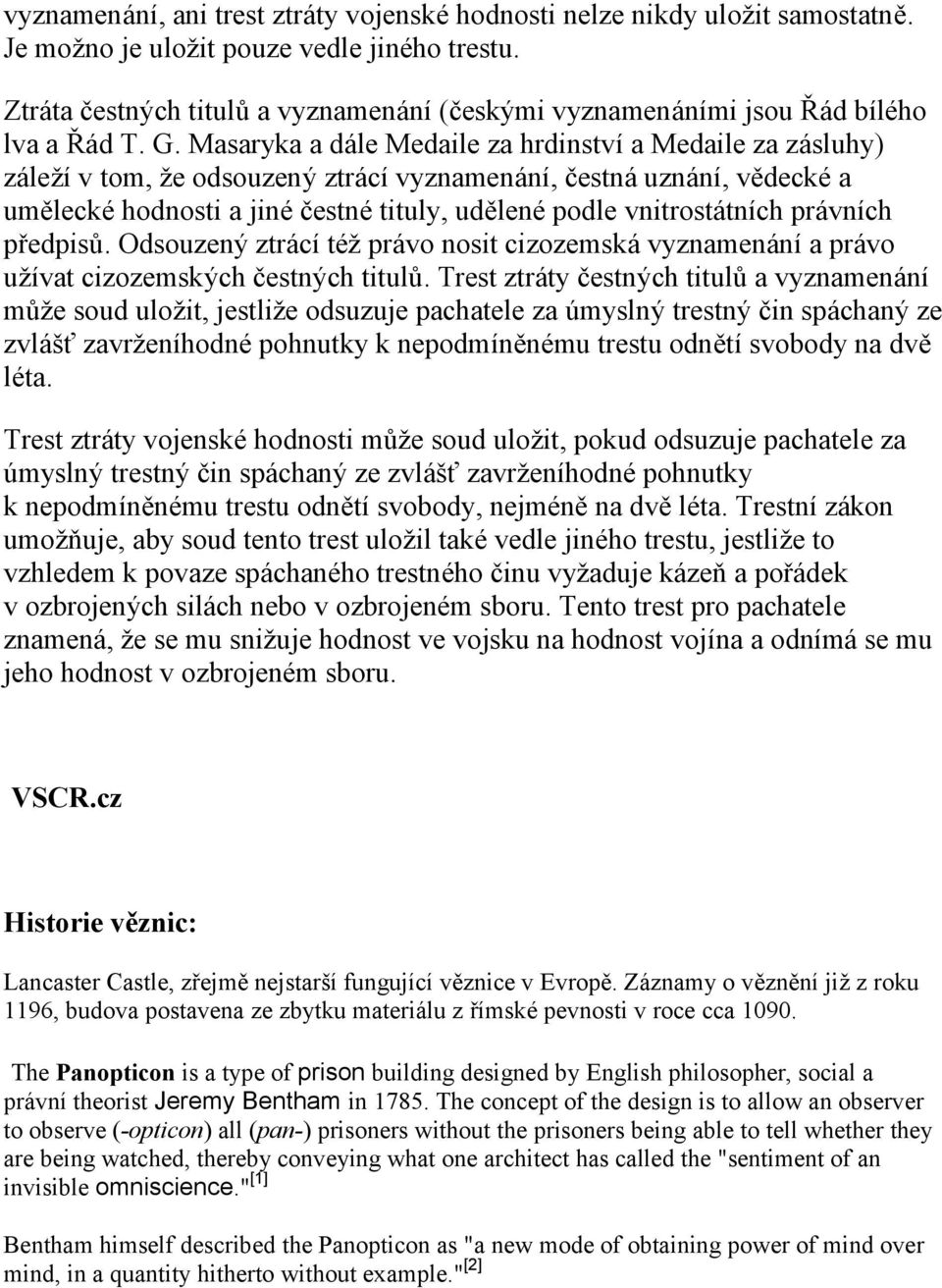 vyznamenání, ani trest ztráty vojenské hodnosti nelze nikdy uložit samostatně. Je možno je uložit pouze vedle jiného trestu.

Ztráta čestných titulů a vyznamenání (českými vyznamenáními jsou Řád bílého lva a Řád T. G. Masaryka a dále Medaile za hrdinství a Medaile za zásluhy) záleží v tom, že odsouzený ztrácí vyznamenání, čestná uznání, vědecké a umělecké hodnosti a jiné čestné tituly, udělené podle vnitrostátních právních předpisů. Odsouzený ztrácí též právo nosit cizozemská vyznamenání a právo užívat cizozemských čestných titulů. Trest ztráty čestných titulů a vyznamenání může soud uložit, jestliže odsuzuje pachatele za úmyslný trestný čin spáchaný ze zvlášť zavrženíhodné pohnutky k nepodmíněnému trestu odnětí svobody na dvě léta.

Trest ztráty vojenské hodnosti může soud uložit, pokud odsuzuje pachatele za úmyslný trestný čin spáchaný ze zvlášť zavrženíhodné pohnutky k nepodmíněnému trestu odnětí svobody, nejméně na dvě léta. Trestní zákon umožňuje, aby soud tento trest uložil také vedle jiného trestu, jestliže to vzhledem k povaze spáchaného trestného činu vyžaduje kázeň a pořádek v ozbrojených silách nebo v ozbrojeném sboru. Tento trest pro pachatele znamená, že se mu snižuje hodnost ve vojsku na hodnost vojína a odnímá se mu jeho hodnost v ozbrojeném sboru.

VSCR.cz

Historie věznic:

Lancaster Castle, zřejmě nejstarší fungující věznice v Evropě. Záznamy o věznění již z roku 1196, budova postavena ze zbytku materiálu z římské pevnosti v roce cca 1090.

The Panopticon is a type of prison building designed by English philosopher, social a právní theorist Jeremy Bentham in 1785. The concept of the design is to allow an observer to observe (-opticon) all (pan-) prisoners without the prisoners being able to tell whether they are being watched, thereby conveying what one architect has called the "sentiment of an invisible omniscience."[1]

Bentham himself described the Panopticon as "a new mode of obtaining power of mind over mind, in a quantity hitherto without example."[2]